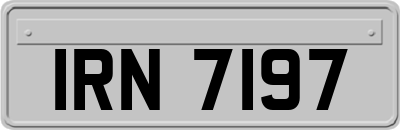 IRN 7197